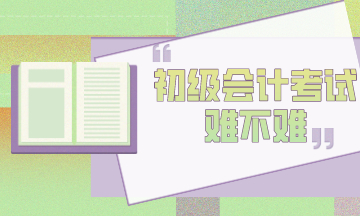 “初级会计考试难不难”